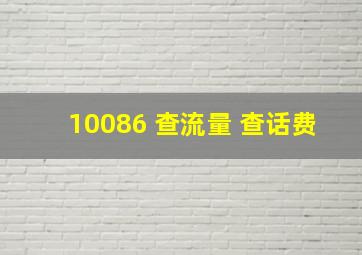 10086 查流量 查话费